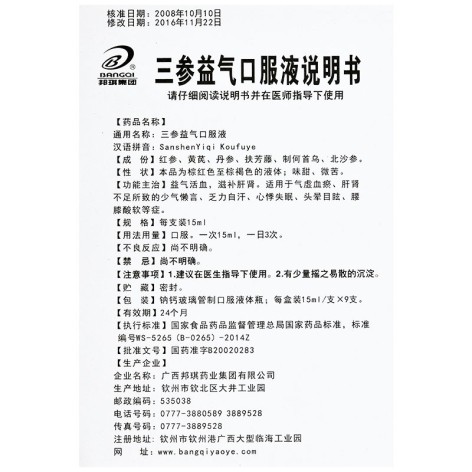 核准日期：2008年10月10日
修改日期：2016年11月22日

BANGQI
邦琪集团

三参益气口服液说明书

请仔细阅读说明书并在医师指导下使用

【药品名称】
通用名称：三参益气口服液
汉语拼音：SanshenYiqi Koufuye
【成 份】红参、黄芪、丹参、扶芳藤、制何首乌、北沙参。
【性 状】本品为棕红色至棕褐色的液体；味甜、微苦。
【功能主治】益气活血，滋补肝肾。适用于气虚血瘀、肝肾不足所致的少气懒言、乏力自汗、心悸失眠、头晕目眩、腰膝酸软等症。
【规 格】每支装15ml
【用法用量】口服。一次15ml，一日3次。
【不良反应】尚不明确。
【禁 忌】尚不明确。
【注意事项】1.建议在医生指导下使用。2.有少量摇之易散的沉淀。
【贮 藏】密封。
【包 装】钠钙玻璃管制口服液体瓶；每盒装15ml/支×9支。
【有效期】24个月
【执行标准】国家食品药品监督管理总局国家药品标准，标准编号WS-5265（B-0265）-2014Z
【批准文号】国药准字B20020283
【生产企业】
企业名称：广西邦琪药业集团有限公司
生产地址：钦州市钦北区大井工业园
邮政编码：535038
电话号码：0777-3880589 3889528
传真号码：0777-3889528
注册地址：钦州市钦州港广西大型临海工业园
网 址：www.bangqiyaoye.com